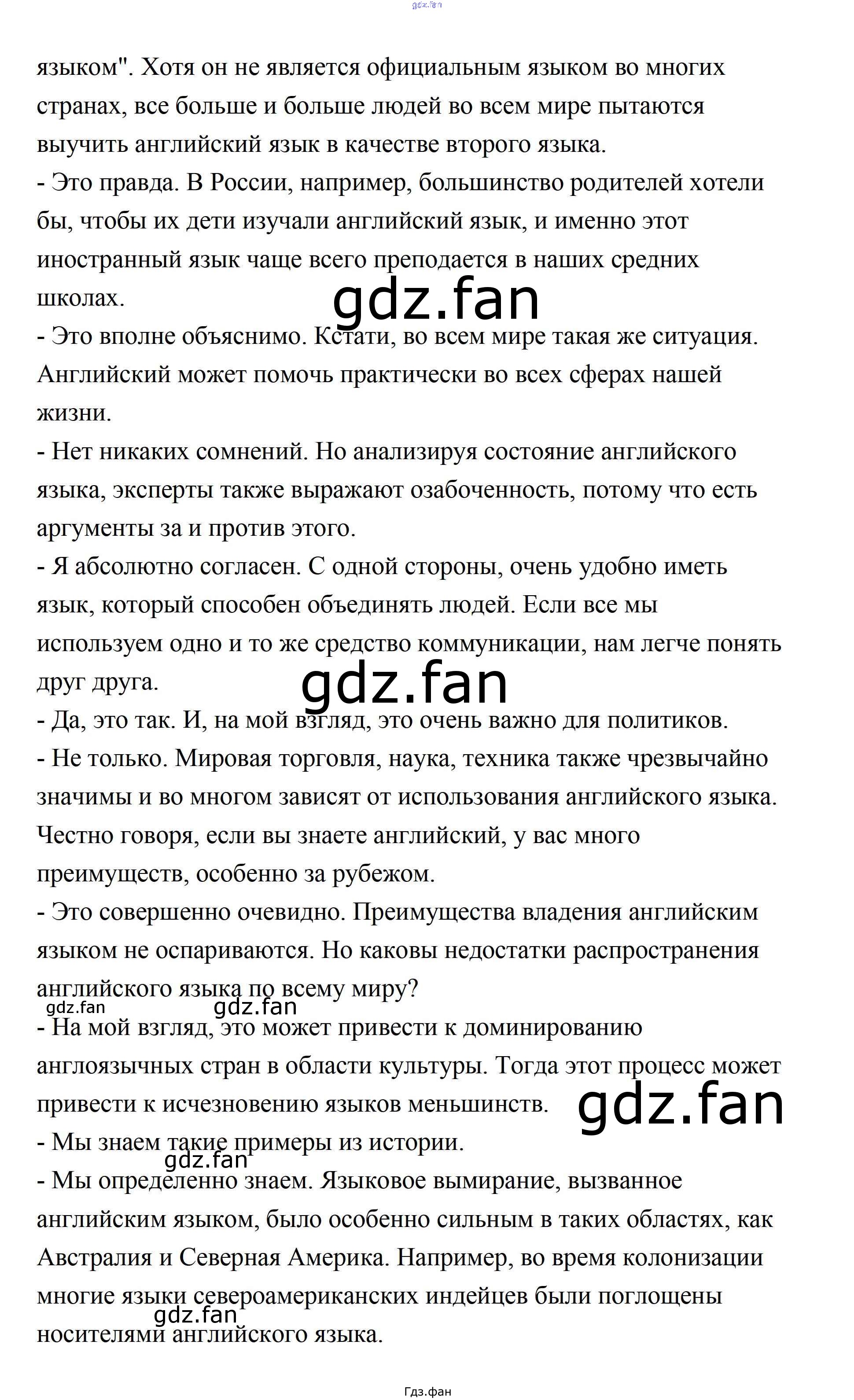 языком". Хотя он не является официальным языком во многих странах, все больше и больше людей во всем мире пытаются выучить английский язык в качестве второго языка.

- Это правда. В России, например, большинство родителей хотели бы, чтобы их дети изучали английский язык, и именно этот иностранный язык чаще всего преподается в наших средних школах.

- Это вполне объяснимо. Кстати, во всем мире такая же ситуация. Английский может помочь практически во всех сферах нашей жизни.

- Нет никаких сомнений. Но анализируя состояние английского языка, эксперты также выражают озабоченность, потому что есть аргументы за и против этого.

- Я абсолютно согласен. С одной стороны, очень удобно иметь язык, который способен объединять людей. Если все мы используем одно и то же средство коммуникации, нам легче понять друг друга.

- Да, это так. И, на мой взгляд, это очень важно для политиков.

- Не только. Мировая торговля, наука, техника также чрезвычайно значимы и во многом зависят от использования английского языка. Честно говоря, если вы знаете английский, у вас много преимуществ, особенно за рубежом.

- Это совершенно очевидно. Преимущества владения английским языком не оспариваются. Но каковы недостатки распространения английского языка по всему миру?

- На мой взгляд, это может привести к доминированию англоязычных стран в области культуры. Тогда этот процесс может привести к исчезновению языков меньшинств.

- Мы знаем такие примеры из истории.

- Мы определенно знаем. Языковое вымирание, вызванное английским языком, было особенно сильным в таких областях, как Австралия и Северная Америка. Например, во время колонизации многие языки североамериканских индейцев были поглощены носителями английского языка.

Гдз.фан

gdz.fan